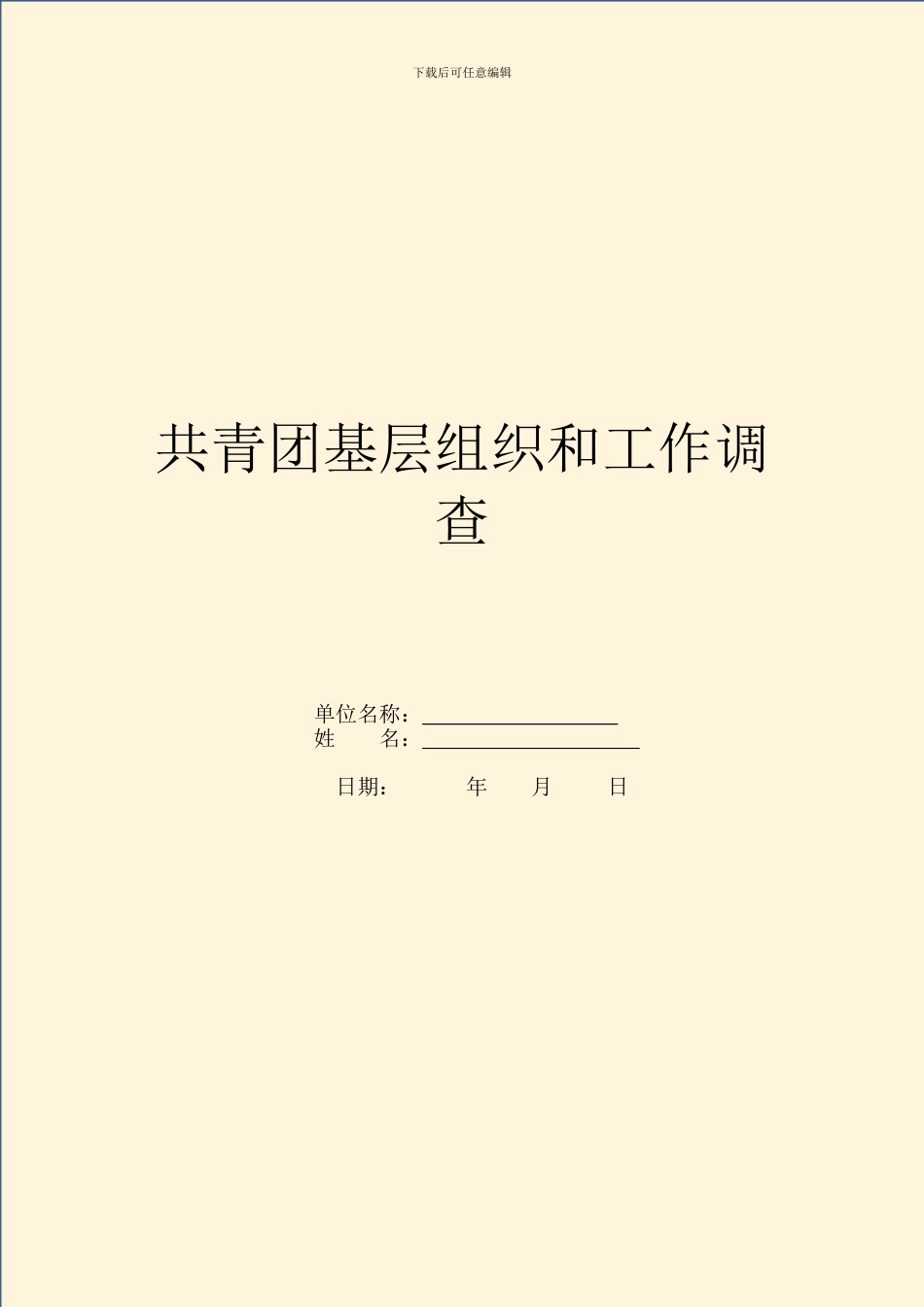 下载后可任意编辑

共青团基层组织和工作调查

单位名称：____
姓 名：____

日期： 年 月 日